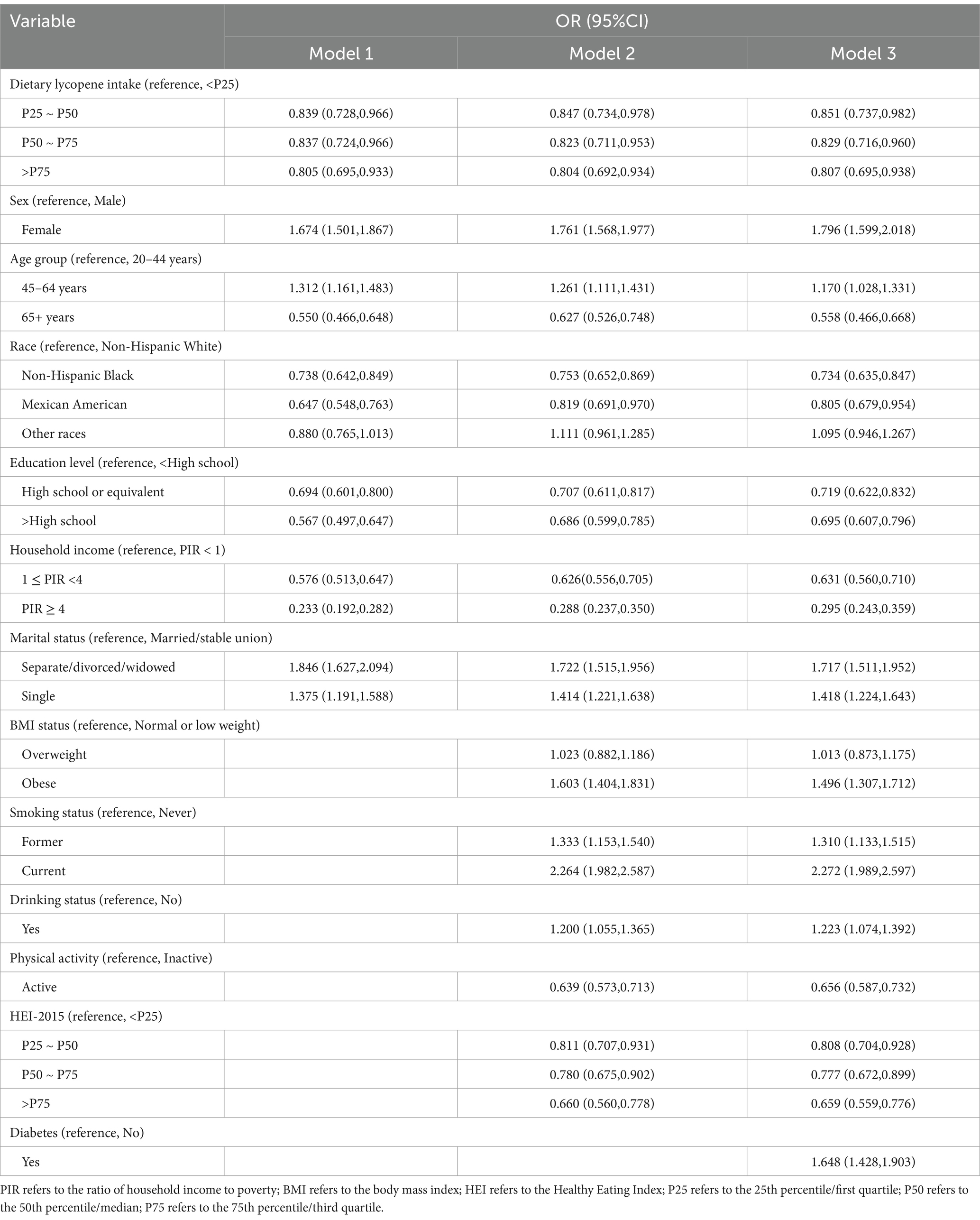 | Variable | OR (95%CI) | | |
|---|---|---|---|
| | Model 1 | Model 2 | Model 3 |
| Dietary lycopene intake (reference, <P25) | | | |
| P25 ~ P50 | 0.839 (0.728,0.966) | 0.847 (0.734,0.978) | 0.851 (0.737,0.982) |
| P50 ~ P75 | 0.837 (0.724,0.966) | 0.823 (0.711,0.953) | 0.829 (0.716,0.960) |
| >P75 | 0.805 (0.695,0.933) | 0.804 (0.692,0.934) | 0.807 (0.695,0.938) |
| Sex (reference, Male) | | | |
| Female | 1.674 (1.501,1.867) | 1.761 (1.568,1.977) | 1.796 (1.599,2.018) |
| Age group (reference, 20–44 years) | | | |
| 45–64 years | 1.312 (1.161,1.483) | 1.261 (1.111,1.431) | 1.170 (1.028,1.331) |
| 65+ years | 0.550 (0.466,0.648) | 0.627 (0.526,0.748) | 0.558 (0.466,0.668) |
| Race (reference, Non-Hispanic White) | | | |
| Non-Hispanic Black | 0.738 (0.642,0.849) | 0.753 (0.652,0.869) | 0.734 (0.635,0.847) |
| Mexican American | 0.647 (0.548,0.763) | 0.819 (0.691,0.970) | 0.805 (0.679,0.954) |
| Other races | 0.880 (0.765,1.013) | 1.111 (0.961,1.285) | 1.095 (0.946,1.267) |
| Education level (reference, <High school) | | | |
| High school or equivalent | 0.694 (0.601,0.800) | 0.707 (0.611,0.817) | 0.719 (0.622,0.832) |
| >High school | 0.567 (0.497,0.647) | 0.686 (0.599,0.785) | 0.695 (0.607,0.796) |
| Household income (reference, PIR < 1) | | | |
| 1 ≤ PIR <4 | 0.576 (0.513,0.647) | 0.626(0.556,0.705) | 0.631 (0.560,0.710) |
| PIR ≥ 4 | 0.233 (0.192,0.282) | 0.288 (0.237,0.350) | 0.295 (0.243,0.359) |
| Marital status (reference, Married/stable union) | | | |
| Separate/divorced/widowed | 1.846 (1.627,2.094) | 1.722 (1.515,1.956) | 1.717 (1.511,1.952) |
| Single | 1.375 (1.191,1.588) | 1.414 (1.221,1.638) | 1.418 (1.224,1.643) |
| BMI status (reference, Normal or low weight) | | | |
| Overweight | | 1.023 (0.882,1.186) | 1.013 (0.873,1.175) |
| Obese | | 1.603 (1.404,1.831) | 1.496 (1.307,1.712) |
| Smoking status (reference, Never) | | | |
| Former | | 1.333 (1.153,1.540) | 1.310 (1.133,1.515) |
| Current | | 2.264 (1.982,2.587) | 2.272 (1.989,2.597) |
| Drinking status (reference, No) | | | |
| Yes | | 1.200 (1.055,1.365) | 1.223 (1.074,1.392) |
| Physical activity (reference, Inactive) | | | |
| Active | | 0.639 (0.573,0.713) | 0.656 (0.587,0.732) |
| HEI-2015 (reference, <P25) | | | |
| P25 ~ P50 | | 0.811 (0.707,0.931) | 0.808 (0.704,0.928) |
| P50 ~ P75 | | 0.780 (0.675,0.902) | 0.777 (0.672,0.899) |
| >P75 | | 0.660 (0.560,0.778) | 0.659 (0.559,0.776) |
| Diabetes (reference, No) | | | |
| Yes | | | 1.648 (1.428,1.903) |

PIR refers to the ratio of household income to poverty; BMI refers to the body mass index; HEI refers to the Healthy Eating Index; P25 refers to the 25th percentile/first quartile; P50 refers to the 50th percentile/median; P75 refers to the 75th percentile/third quartile.